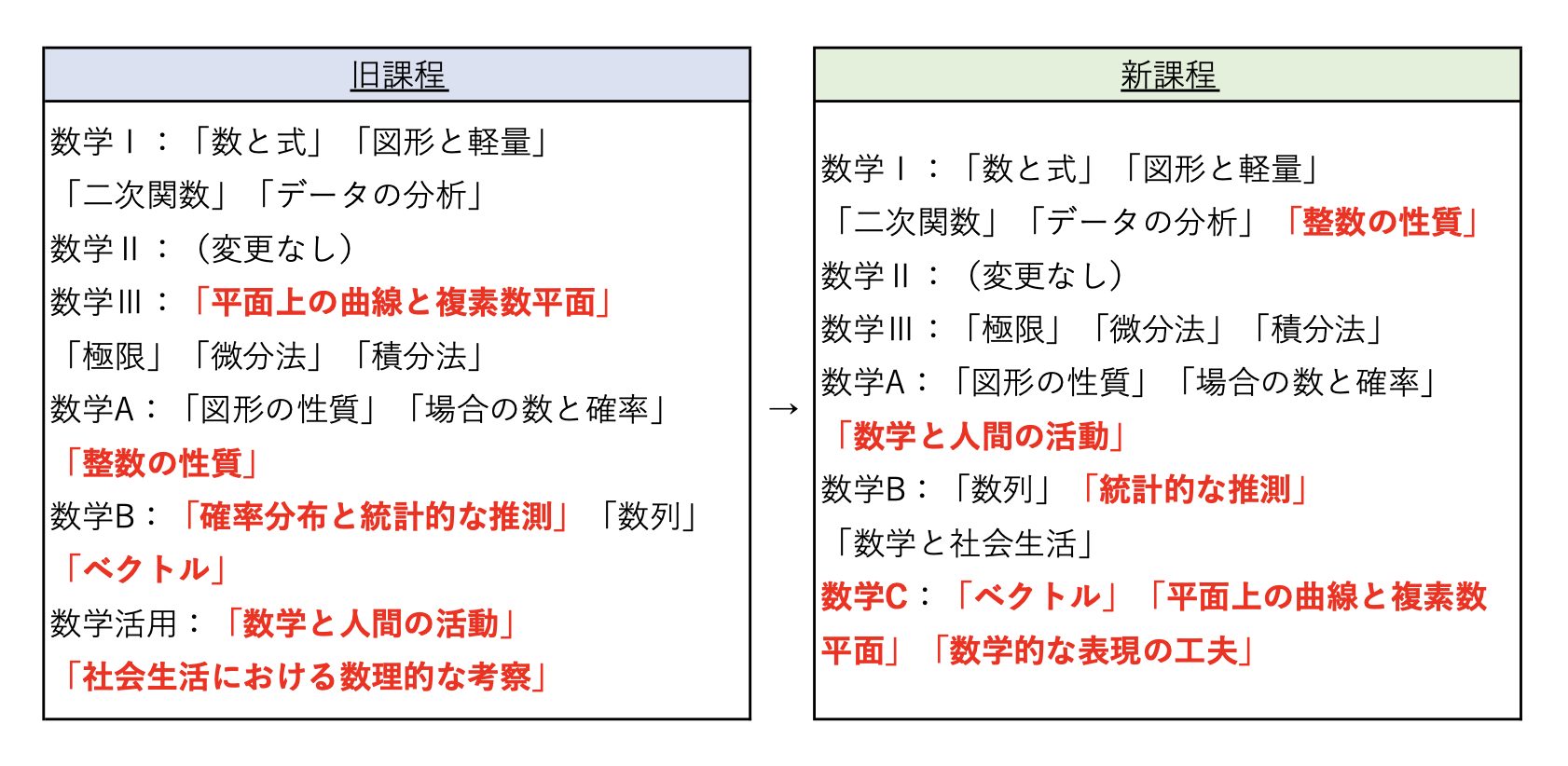 旧課程

数学Ⅰ：「数と式」「図形と軽量」「二次関数」「データの分析」
数学Ⅱ：（変更なし）
数学Ⅲ：「平面上の曲線と複素数平面」「極限」「微分法」「積分法」
数学A：「図形の性質」「場合の数と確率」「整数の性質」
数学B：「確率分布と統計的な推測」「数列」「ベクトル」
数学活用：「数学と人間の活動」「社会生活における数理的な考察」

→

新課程

数学Ⅰ：「数と式」「図形と軽量」「二次関数」「データの分析」「整数の性質」
数学Ⅱ：（変更なし）
数学Ⅲ：「極限」「微分法」「積分法」
数学A：「図形の性質」「場合の数と確率」「数学と人間の活動」
数学B：「数列」「統計的な推測」「数学と社会生活」
数学C：「ベクトル」「平面上の曲線と複素数平面」「数学的な表現の工夫」